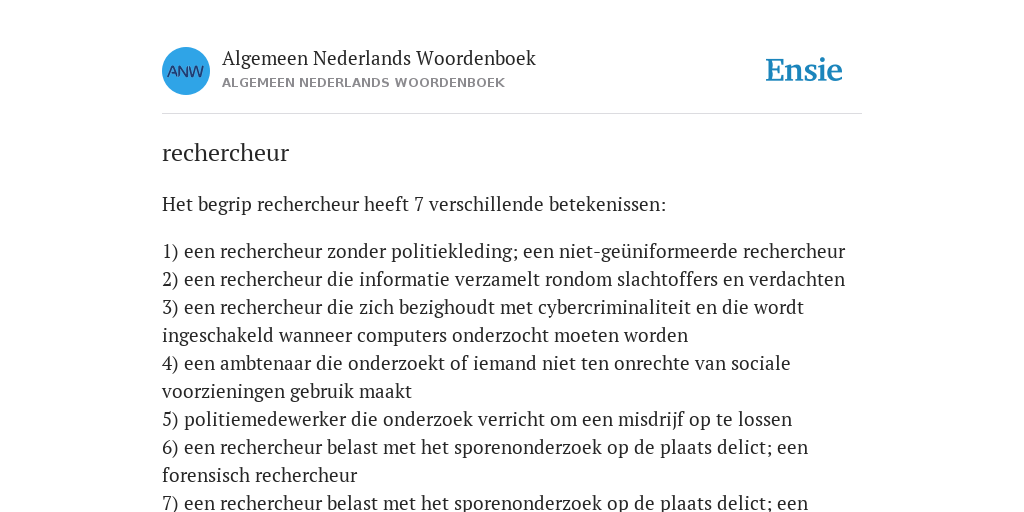 ANW

Algemeen Nederlands Woordenboek
ALGEMEEN NEDERLANDS WOORDENBOEK

Ensie

rechercheur

Het begrip rechercheur heeft 7 verschillende betekenissen:

1) een rechercheur zonder politiekleding; een niet-geüniformeerde rechercheur
2) een rechercheur die informatie verzamelt rondom slachtoffers en verdachten
3) een rechercheur die zich bezighoudt met cybercriminaliteit en die wordt ingeschakeld wanneer computers onderzocht moeten worden
4) een ambtenaar die onderzoekt of iemand niet ten onrechte van sociale voorzieningen gebruik maakt
5) politiemedewerker die onderzoek verricht om een misdrijf op te lossen
6) een rechercheur belast met het sporenonderzoek op de plaats delict; een forensisch rechercheur
7) een rechercheur belast met het sporenonderzoek op de plaats delict; een